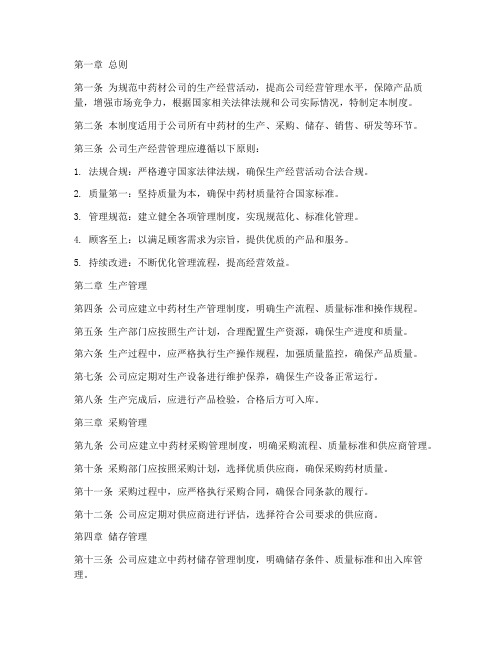 第一章 总则

第一条 为规范中药材公司的生产经营活动，提高公司经营管理水平，保障产品质量，增强市场竞争力，根据国家相关法律法规和公司实际情况，特制定本制度。

第二条 本制度适用于公司所有中药材的生产、采购、储存、销售、研发等环节。

第三条 公司生产经营管理应遵循以下原则：

1. 法规合规：严格遵守国家法律法规，确保生产经营活动合法合规。

2. 质量第一：坚持质量为本，确保中药材质量符合国家标准。

3. 管理规范：建立健全各项管理制度，实现规范化、标准化管理。

4. 顾客至上：以满足顾客需求为宗旨，提供优质的产品和服务。

5. 持续改进：不断优化管理流程，提高经营效益。

第二章 生产管理

第四条 公司应建立中药材生产管理制度，明确生产流程、质量标准和操作规程。

第五条 生产部门应按照生产计划，合理配置生产资源，确保生产进度和质量。

第六条 生产过程中，应严格执行生产操作规程，加强质量监控，确保产品质量。

第七条 公司应定期对生产设备进行维护保养，确保生产设备正常运行。

第八条 生产完成后，应进行产品检验，合格后方可入库。

第三章 采购管理

第九条 公司应建立中药材采购管理制度，明确采购流程、质量标准和供应商管理。

第十条 采购部门应按照采购计划，选择优质供应商，确保采购药材质量。

第十一条 采购过程中，应严格执行采购合同，确保合同条款的履行。

第十二条 公司应定期对供应商进行评估，选择符合公司要求的供应商。

第四章 储存管理

第十三条 公司应建立中药材储存管理制度，明确储存条件、质量标准和出入库管理。